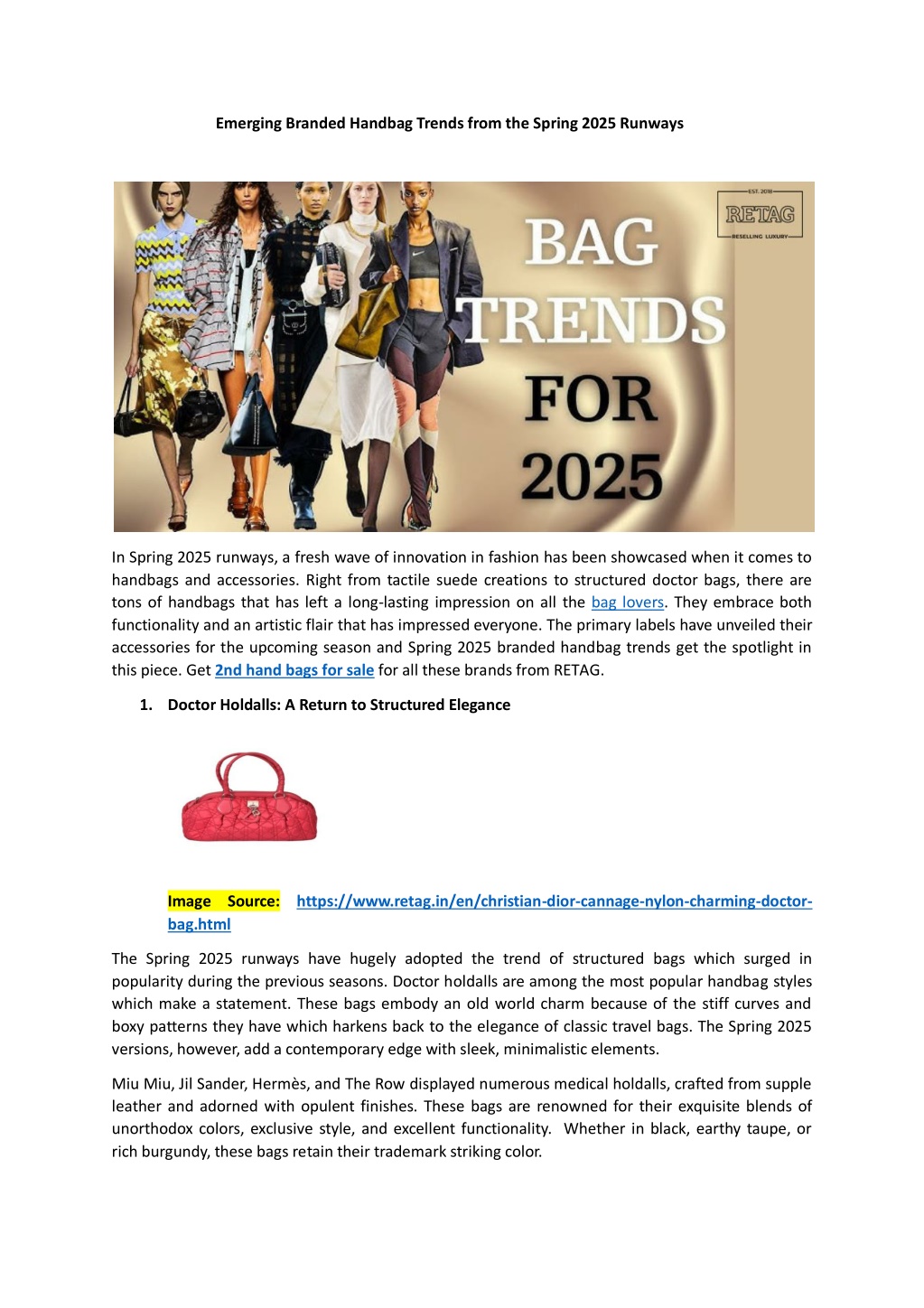 Emerging Branded Handbag Trends from the Spring 2025 Runways

EST. 2018
RETAG
RESELLING LUXURY

BAG TRENDS FOR 2025

In Spring 2025 runways, a fresh wave of innovation in fashion has been showcased when it comes to handbags and accessories. Right from tactile suede creations to structured doctor bags, there are tons of handbags that has left a long-lasting impression on all the bag lovers. They embrace both functionality and an artistic flair that has impressed everyone. The primary labels have unveiled their accessories for the upcoming season and Spring 2025 branded handbag trends get the spotlight in this piece. Get 2nd hand bags for sale for all these brands from RETAG.

1. Doctor Holdalls: A Return to Structured Elegance

Image Source: https://www.retag.in/en/christian-dior-cannage-nylon-charming-doctor-bag.html

The Spring 2025 runways have hugely adopted the trend of structured bags which surged in popularity during the previous seasons. Doctor holdalls are among the most popular handbag styles which make a statement. These bags embody an old world charm because of the stiff curves and boxy patterns they have which harkens back to the elegance of classic travel bags. The Spring 2025 versions, however, add a contemporary edge with sleek, minimalistic elements.

Miu Miu, Jil Sander, Hermès, and The Row displayed numerous medical holdalls, crafted from supple leather and adorned with opulent finishes. These bags are renowned for their exquisite blends of unorthodox colors, exclusive style, and excellent functionality. Whether in black, earthy taupe, or rich burgundy, these bags retain their trademark striking color.